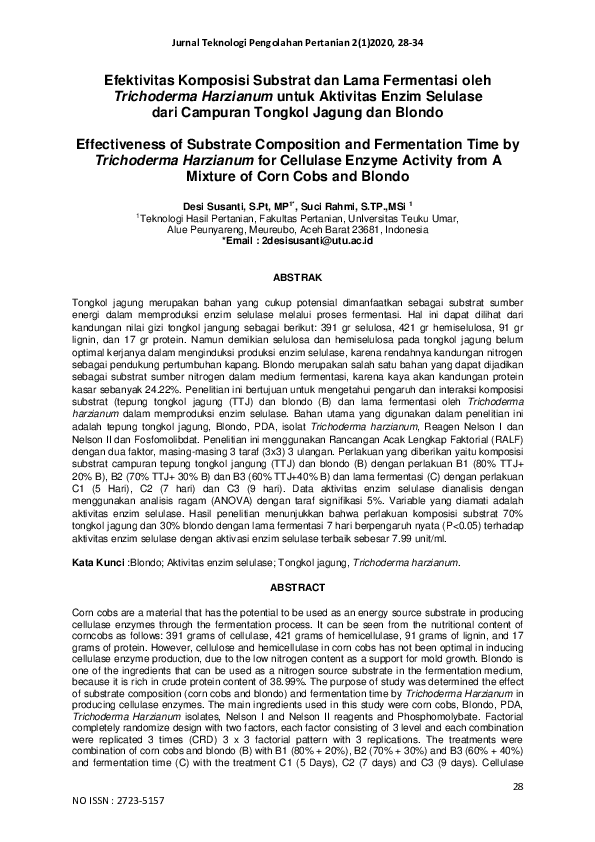 Jurnal Teknologi Pengolahan Pertanian 2(1)2020, 28-34

Efektivitas Komposisi Substrat dan Lama Fermentasi oleh Trichoderma Harzianum untuk Aktivitas Enzim Selulase dari Campuran Tongkol Jagung dan Blondo

Effectiveness of Substrate Composition and Fermentation Time by Trichoderma Harzianum for Cellulase Enzyme Activity from A Mixture of Corn Cobs and Blondo

Desi Susanti, S.Pt, MP$^{1*}$, Suci Rahmi, S.TP.,MSi $^{1}$
$^{1}$Teknologi Hasil Pertanian, Fakultas Pertanian, Universitas Teuku Umar, Alue Peunyareng, Meureubo, Aceh Barat 23681, Indonesia
*Email : 2desisusanti@utu.ac.id

ABSTRAK

Tongkol jagung merupakan bahan yang cukup potensial dimanfaatkan sebagai substrat sumber energi dalam memproduksi enzim selulase melalui proses fermentasi. Hal ini dapat dilihat dari kandungan nilai gizi tongkol jangung sebagai berikut: 391 gr selulosa, 421 gr hemiselulosa, 91 gr lignin, dan 17 gr protein. Namun demikian selulosa dan hemiselulosa pada tongkol jagung belum optimal kerjanya dalam menginduksi produksi enzim selulase, karena rendahnya kandungan nitrogen sebagai pendukung pertumbuhan kapang. Blondo merupakan salah satu bahan yang dapat dijadikan sebagai substrat sumber nitrogen dalam medium fermentasi, karena kaya akan kandungan protein kasar sebanyak 24.22%. Penelitian ini bertujuan untuk mengetahui pengaruh dan interaksi komposisi substrat (tepung tongkol jagung (TTJ) dan blondo (B) dan lama fermentasi oleh Trichoderma harzianum dalam memproduksi enzim selulase. Bahan utama yang digunakan dalam penelitian ini adalah tepung tongkol jagung, Blondo, PDA, isolat Trichoderma harzianum, Reagen Nelson I dan Nelson II dan Fosfomolibdat. Penelitian ini menggunakan Rancangan Acak Lengkap Faktorial (RALF) dengan dua faktor, masing-masing 3 taraf (3x3) 3 ulangan. Perlakuan yang diberikan yaitu komposisi substrat campuran tepung tongkol jangung (TTJ) dan blondo (B) dengan perlakuan B1 (80% TTJ+ 20% B), B2 (70% TTJ+ 30% B) dan B3 (60% TTJ+40% B) dan lama fermentasi (C) dengan perlakuan C1 (5 Hari), C2 (7 hari) dan C3 (9 hari). Data aktivitas enzim selulase dianalisis dengan menggunakan analisis ragam (ANOVA) dengan taraf signifikasi 5%. Variable yang diamati adalah aktivitas enzim selulase. Hasil penelitian menunjukkan bahwa perlakuan komposisi substrat 70% tongkol jagung dan 30% blondo dengan lama fermentasi 7 hari berpengaruh nyata (P<0.05) terhadap aktivitas enzim selulase dengan aktivasi enzim selulase terbaik sebesar 7.99 unit/ml.

Kata Kunci :Blondo; Aktivitas enzim selulase; Tongkol jagung, Trichoderma harzianum.

ABSTRACT

Corn cobs are a material that has the potential to be used as an energy source substrate in producing cellulase enzymes through the fermentation process. It can be seen from the nutritional content of corncobs as follows: 391 grams of cellulase, 421 grams of hemicellulase, 91 grams of lignin, and 17 grams of protein. However, cellulose and hemicellulase in corn cobs has not been optimal in inducing cellulase enzyme production, due to the low nitrogen content as a support for mold growth. Blondo is one of the ingredients that can be used as a nitrogen source substrate in the fermentation medium, because it is rich in crude protein content of 38.99%. The purpose of study was determined the effect of substrate composition (corn cobs and blondo) and fermentation time by Trichoderma Harzianum in producing cellulase enzymes. The main ingredients used in this study were corn cobs, Blondo, PDA, Trichoderma Harzianum isolates, Nelson I and Nelson II reagents and Phosphomolybate. Factorial completely randomize design with two factors, each factor consisting of 3 level and each combination were replicated 3 times (CRD) 3 x 3 factorial pattern with 3 replications. The treatments were combination of corn cobs and blondo (B) with B1 (80% + 20%), B2 (70% + 30%) and B3 (60% + 40%) and fermentation time (C) with the treatment C1 (5 Days), C2 (7 days) and C3 (9 days). Cellulase

28

NO ISSN : 2723-5157